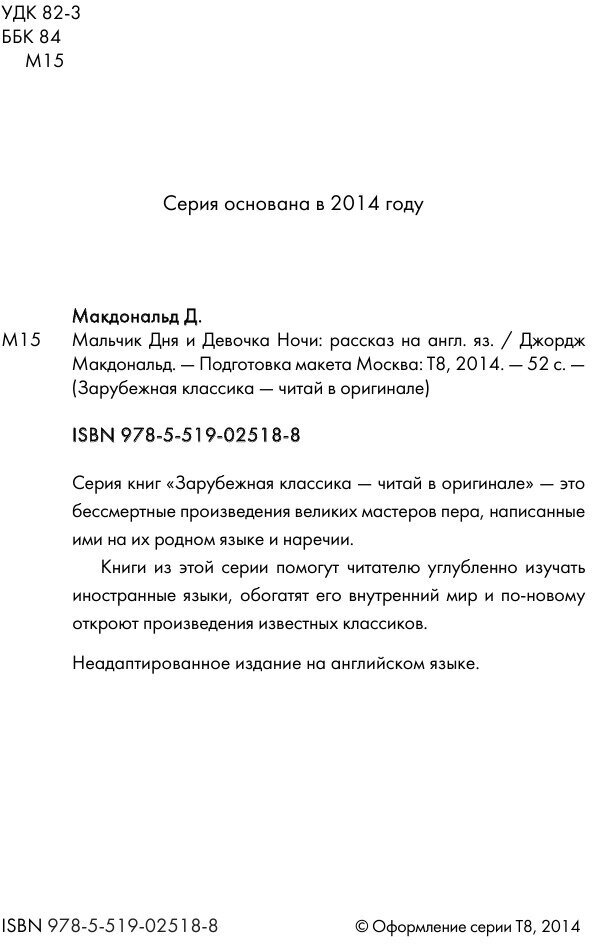 УДК 82-3
ББК 84
М15

Серия основана в 2014 году

Макдональд Д.
М15 Мальчик Дня и Девочка Ночи: рассказ на англ. яз. / Джордж Макдональд. — Подготовка макета Москва: Т8, 2014. — 52 с. — (Зарубежная классика — читай в оригинале)

ISBN 978-5-519-02518-8

Серия книг «Зарубежная классика — читай в оригинале» — это бессмертные произведения великих мастеров пера, написанные ими на их родном языке и наречии.

Книги из этой серии помогут читателю углубленно изучать иностранные языки, обогатят его внутренний мир и по-новому откроют произведения известных классиков.

Неадаптированное издание на английском языке.

ISBN 978-5-519-02518-8 © Оформление серии Т8, 2014